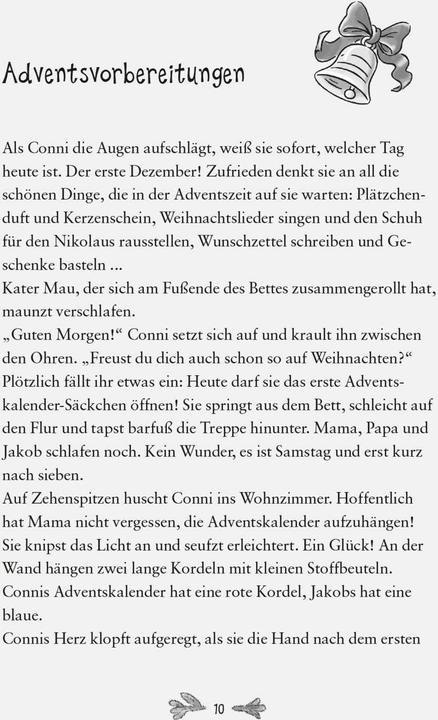 Adventsvorbereitungen

Als Conni die Augen aufschlägt, weiß sie sofort, welcher Tag heute ist. Der erste Dezember! Zufrieden denkt sie an all die schönen Dinge, die in der Adventszeit auf sie warten: Plätzchenduft und Kerzenschein, Weihnachtslieder singen und den Schuh für den Nikolaus rausstellen, Wunschzettel schreiben und Geschenke basteln ...
Kater Mau, der sich am Fußende des Bettes zusammengerollt hat, maunzt verschlafen.
„Guten Morgen!“ Conni setzt sich auf und krault ihn zwischen den Ohren. „Freust du dich auch schon so auf Weihnachten?“
Plötzlich fällt ihr etwas ein: Heute darf sie das erste Adventskalender-Säckchen öffnen! Sie springt aus dem Bett, schleicht auf den Flur und tapst barfuß die Treppe hinunter. Mama, Papa und Jakob schlafen noch. Kein Wunder, es ist Samstag und erst kurz nach sieben.
Auf Zehenspitzen huscht Conni ins Wohnzimmer. Hoffentlich hat Mama nicht vergessen, die Adventskalender aufzuhängen! Sie knipst das Licht an und seufzt erleichtert. Ein Glück! An der Wand hängen zwei lange Kordeln mit kleinen Stoffbeuteln. Connis Adventskalender hat eine rote Kordel, Jakobs hat eine blaue.
Connis Herz klopft aufgeregt, als sie die Hand nach dem ersten

10